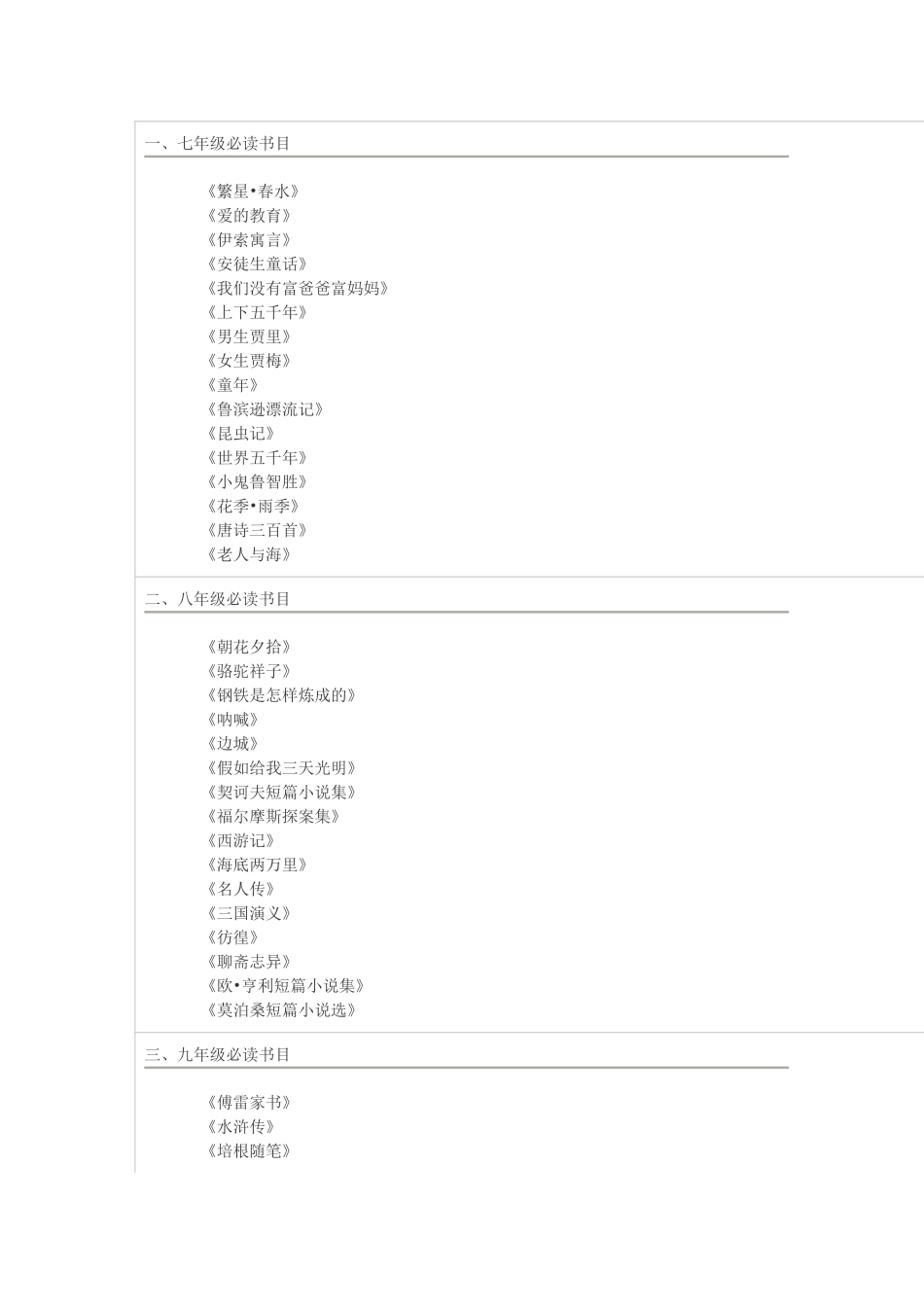 一、七年级必读书目

《繁星•春水》
《爱的教育》
《伊索寓言》
《安徒生童话》
《我们没有富爸爸富妈妈》
《上下五千年》
《男生贾里》
《女生贾梅》
《童年》
《鲁滨逊漂流记》
《昆虫记》
《世界五千年》
《小鬼鲁智胜》
《花季•雨季》
《唐诗三百首》
《老人与海》

二、八年级必读书目

《朝花夕拾》
《骆驼祥子》
《钢铁是怎样炼成的》
《呐喊》
《边城》
《假如给我三天光明》
《契诃夫短篇小说集》
《福尔摩斯探案集》
《西游记》
《海底两万里》
《名人传》
《三国演义》
《彷徨》
《聊斋志异》
《欧•亨利短篇小说集》
《莫泊桑短篇小说选》

三、九年级必读书目

《傅雷家书》
《水浒传》
《培根随笔》